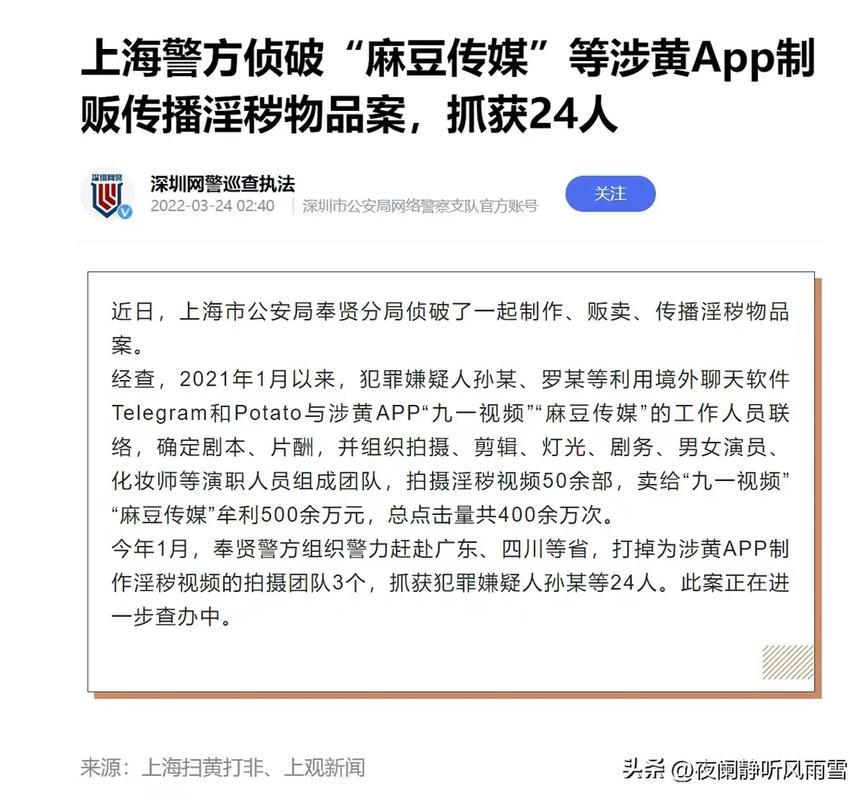 上海警方侦破“麻豆传媒”等涉黄App制贩传播淫秽物品案，抓获24人

深圳网警

深圳网警巡查执法
2022-03-24 02:40 | 深圳市公安局网络警察支队官方账号

关注

近日，上海市公安局奉贤分局侦破了一起制作、贩卖、传播淫秽物品案。
经查，2021年1月以来，犯罪嫌疑人孙某、罗某等利用境外聊天软件Telegram和Potato与涉黄APP“九一视频”“麻豆传媒”的工作人员联络，确定剧本、片酬，并组织拍摄、剪辑、灯光、剧务、男女演员、化妆师等演职人员组成团队，拍摄淫秽视频50余部，卖给“九一视频”“麻豆传媒”牟利500余万元，总点击量共400余万次。
今年1月，奉贤警方组织警力赶赴广东、四川等省，打掉为涉黄APP制作淫秽视频的拍摄团队3个，抓获犯罪嫌疑人孙某等24人。此案正在进一步查办中。

来源：上海扫黄打非、上观新闻

头条 @夜阑静听风雨雪